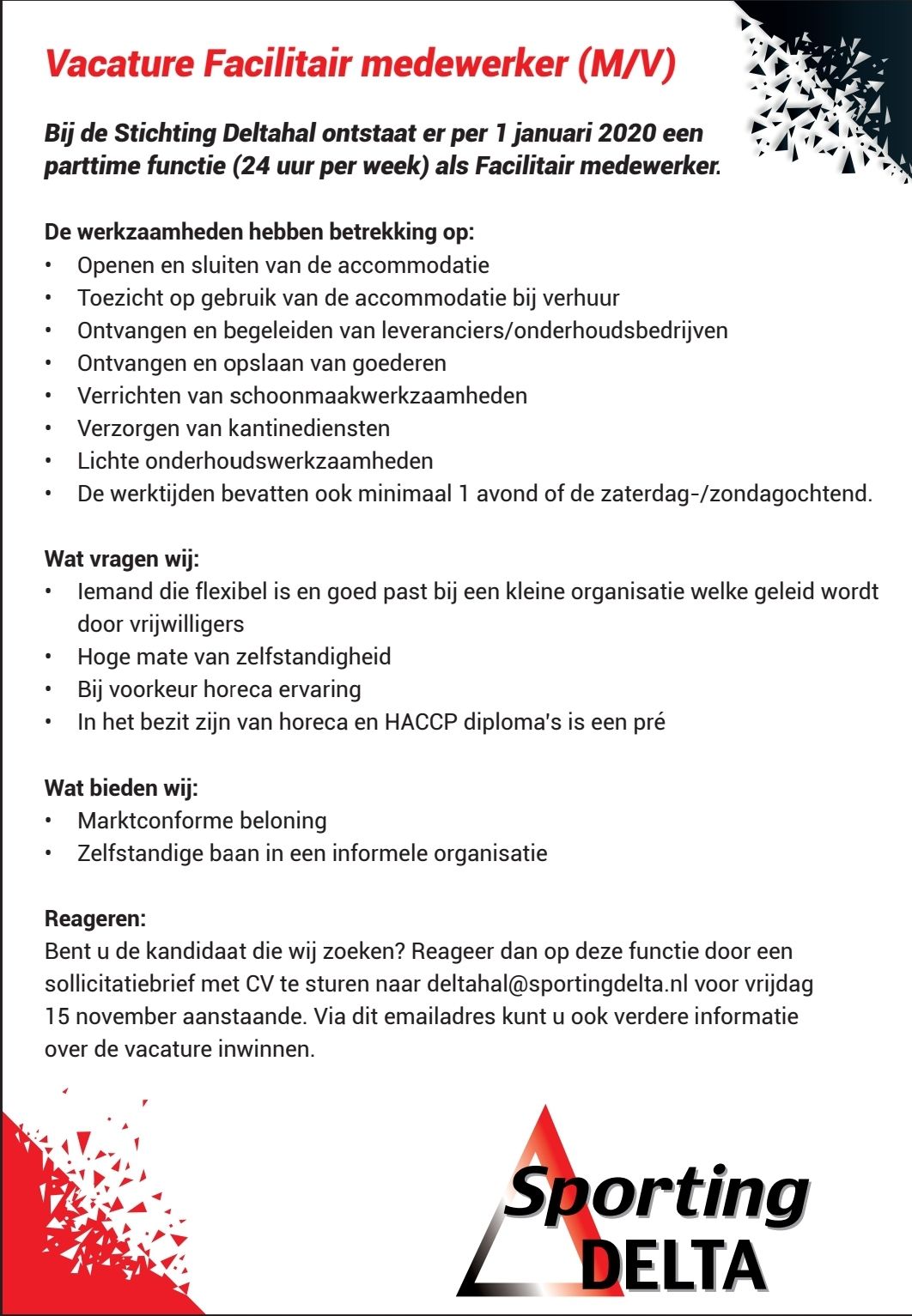 Vacature Facilitair medewerker (M/V)

Bij de Stichting Deltahal ontstaat er per 1 januari 2020 een parttime functie (24 uur per week) als Facilitair medewerker.

De werkzaamheden hebben betrekking op:
• Openen en sluiten van de accommodatie
• Toezicht op gebruik van de accommodatie bij verhuur
• Ontvangen en begeleiden van leveranciers/onderhoudsbedrijven
• Ontvangen en opslaan van goederen
• Verrichten van schoonmaakwerkzaamheden
• Verzorgen van kantinediensten
• Lichte onderhoudswerkzaamheden
• De werktijden bevatten ook minimaal 1 avond of de zaterdag-/zondagochtend.

Wat vragen wij:
• Iemand die flexibel is en goed past bij een kleine organisatie welke geleid wordt door vrijwilligers
• Hoge mate van zelfstandigheid
• Bij voorkeur horeca ervaring
• In het bezit zijn van horeca en HACCP diploma's is een pré

Wat bieden wij:
• Marktconforme beloning
• Zelfstandige baan in een informele organisatie

Reageren:
Bent u de kandidaat die wij zoeken? Reageer dan op deze functie door een sollicitatiebrief met CV te sturen naar deltahal@sportingdelta.nl voor vrijdag 15 november aanstaande. Via dit emailadres kunt u ook verdere informatie over de vacature inwinnen.

Sporting
DELTA